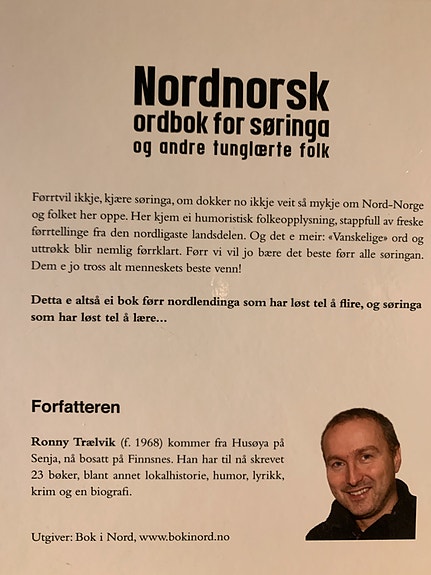 Nordnorsk
ordbok for søringa
og andre tunglærte folk

Førrtvil ikkje, kjære søringa, om dokker no ikkje veit så mykje om Nord-Norge og folket her oppe. Her kjem ei humoristisk folkeopplysning, stappfull av freske førrtellinge fra den nordligaste landsdelen. Og det e meir: «Vanskelige» ord og uttrøkk blir nemlig førrklart. Førr vi vil jo bære det beste førr alle søringan. Dem e jo tross alt menneskets beste venn!

Detta e altså ei bok førr nordlendinga som har løst tel å flire, og søringa som har løst tel å lære...

Forfatteren

Ronny Trælvik (f. 1968) kommer fra Husøya på Senja, nå bosatt på Finnsnes. Han har til nå skrevet 23 bøker, blant annet lokalhistorie, humor, lyrikk, krim og en biografi.

Utgiver: Bok i Nord, www.bokinord.no